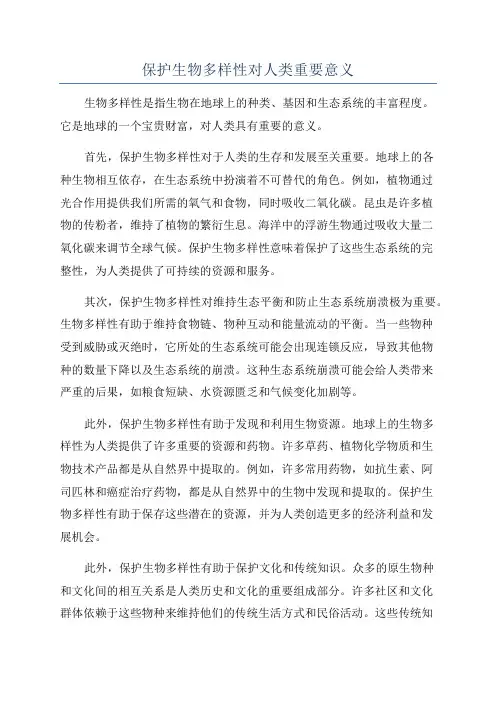 保护生物多样性对人类重要意义

生物多样性是指生物在地球上的种类、基因和生态系统的丰富程度。它是地球的一个宝贵财富，对人类具有重要的意义。

首先，保护生物多样性对于人类的生存和发展至关重要。地球上的各种生物相互依存，在生态系统中扮演着不可替代的角色。例如，植物通过光合作用提供我们所需的氧气和食物，同时吸收二氧化碳。昆虫是许多植物的传粉者，维持了植物的繁衍生息。海洋中的浮游生物通过吸收大量二氧化碳来调节全球气候。保护生物多样性意味着保护了这些生态系统的完整性，为人类提供了可持续的资源和服务。

其次，保护生物多样性对维持生态平衡和防止生态系统崩溃极为重要。生物多样性有助于维持食物链、物种互动和能量流动的平衡。当一些物种受到威胁或灭绝时，它所处的生态系统可能会出现连锁反应，导致其他物种的数量下降以及生态系统的崩溃。这种生态系统崩溃可能会给人类带来严重的后果，如粮食短缺、水资源匮乏和气候变化加剧等。

此外，保护生物多样性有助于发现和利用生物资源。地球上的生物多样性为人类提供了许多重要的资源和药物。许多草药、植物化学物质和生物技术产品都是从自然界中提取的。例如，许多常用药物，如抗生素、阿司匹林和癌症治疗药物，都是从自然界中的生物中发现和提取的。保护生物多样性有助于保存这些潜在的资源，并为人类创造更多的经济利益和发展机会。

此外，保护生物多样性有助于保护文化和传统知识。众多的原生物种和文化间的相互关系是人类历史和文化的重要组成部分。许多社区和文化群体依赖于这些物种来维持他们的传统生活方式和民俗活动。这些传统知